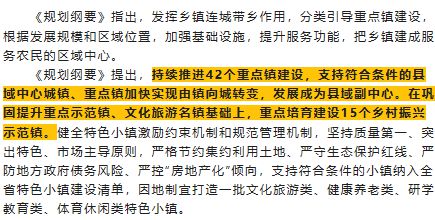 《规划纲要》指出，发挥乡镇连城带乡作用，分类引导重点镇建设，根据发展规模和区域位置，加强基础设施，提升服务功能，把乡镇建成服务农民的区域中心。

《规划纲要》提出，持续推进42个重点镇建设，支持符合条件的县域中心城镇、重点镇加快实现由镇向城转变，发展成为县域副中心。在巩固提升重点示范镇、文化旅游名镇基础上，重点培育建设15个乡村振兴示范镇。健全特色小镇激励约束机制和规范管理机制，坚持质量第一、突出特色、市场主导原则，严格节约集约利用土地、严守生态保护红线、严防地方政府债务风险、严控“房地产化”倾向，支持符合条件的小镇纳入全省特色小镇建设清单，因地制宜打造一批文化旅游类、健康养老类、研学教育类、体育休闲类特色小镇。